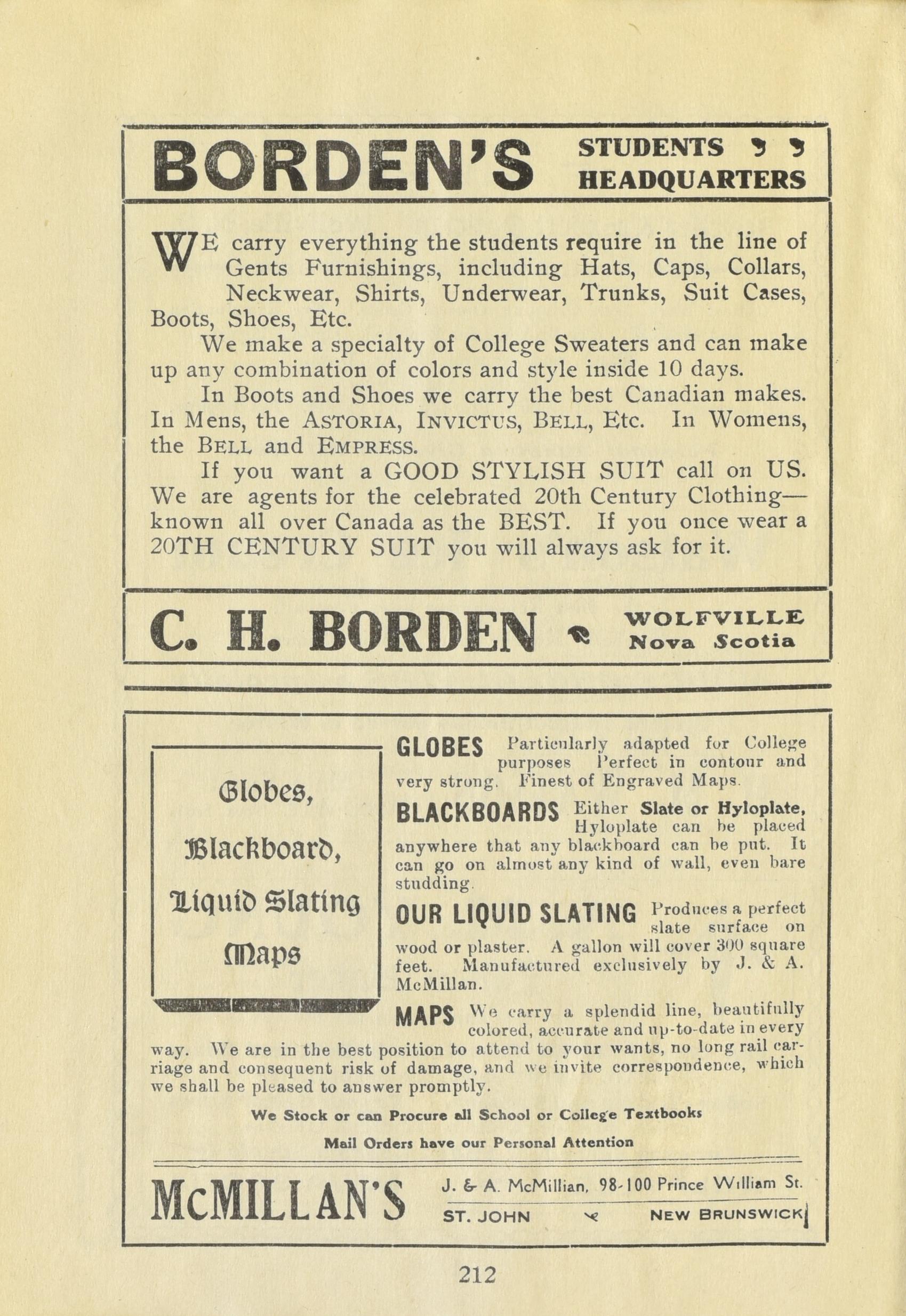 BORDEN'S STUDENTS HEADQUARTERS

WE carry everything the students require in the line of Gents Furnishings, including Hats, Caps, Collars, Neckwear, Shirts, Underwear, Trunks, Suit Cases, Boots, Shoes, Etc.

We make a specialty of College Sweaters and can make up any combination of colors and style inside 10 days.

In Boots and Shoes we carry the best Canadian makes. In Mens, the ASTORIA, INVICTUS, BELL, Etc. In Womens, the BELL and EMPRESS.

If you want a GOOD STYLISH SUIT call on US. We are agents for the celebrated 20th Century Clothing—known all over Canada as the BEST. If you once wear a 20TH CENTURY SUIT you will always ask for it.

C. H. BORDEN WOLFVILLE Nova Scotia

Globes, Blackboard, Liquid Slating Maps

GLOBES Particularly adapted for College purposes Perfect in contour and very strong. Finest of Engraved Maps.

BLACKBOARDS Either Slate or Hyloplate, Hyloplate can be placed anywhere that any blackboard can be put. It can go on almost any kind of wall, even bare studding.

OUR LIQUID SLATING Produces a perfect slate surface on wood or plaster. A gallon will cover 300 square feet. Manufactured exclusively by J. & A. McMillan.

MAPS We carry a splendid line, beautifully colored, accurate and up-to-date in every way. We are in the best position to attend to your wants, no long rail carriage and consequent risk of damage, and we invite correspondence, which we shall be pleased to answer promptly.

We Stock or can Procure all School or College Textbooks

Mail Orders have our Personal Attention

McMILLAN'S J. & A. McMillian, 98-100 Prince William St. ST. JOHN NEW BRUNSWICK

212